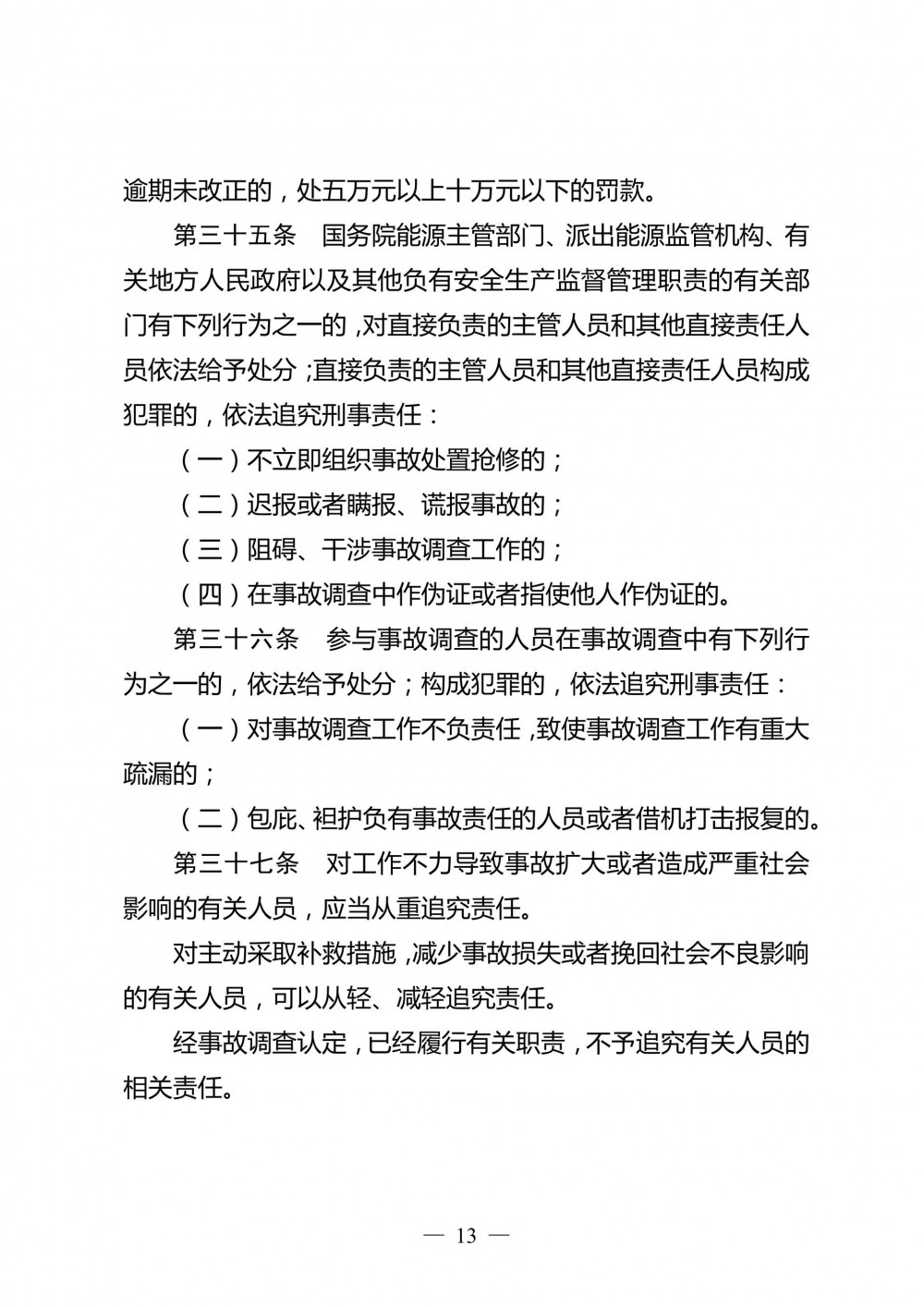 逾期未改正的，处五万元以上十万元以下的罚款。

第三十五条　国务院能源主管部门、派出能源监管机构、有关地方人民政府以及其他负有安全生产监督管理职责的有关部门有下列行为之一的，对直接负责的主管人员和其他直接责任人员依法给予处分；直接负责的主管人员和其他直接责任人员构成犯罪的，依法追究刑事责任：

（一）不立即组织事故处置抢修的；

（二）迟报或者瞒报、谎报事故的；

（三）阻碍、干涉事故调查工作的；

（四）在事故调查中作伪证或者指使他人作伪证的。

第三十六条　参与事故调查的人员在事故调查中有下列行为之一的，依法给予处分；构成犯罪的，依法追究刑事责任：

（一）对事故调查工作不负责任，致使事故调查工作有重大疏漏的；

（二）包庇、袒护负有事故责任的人员或者借机打击报复的。

第三十七条　对工作不力导致事故扩大或者造成严重社会影响的有关人员，应当从重追究责任。

对主动采取补救措施，减少事故损失或者挽回社会不良影响的有关人员，可以从轻、减轻追究责任。

经事故调查认定，已经履行有关职责，不予追究有关人员的相关责任。

— 13 —